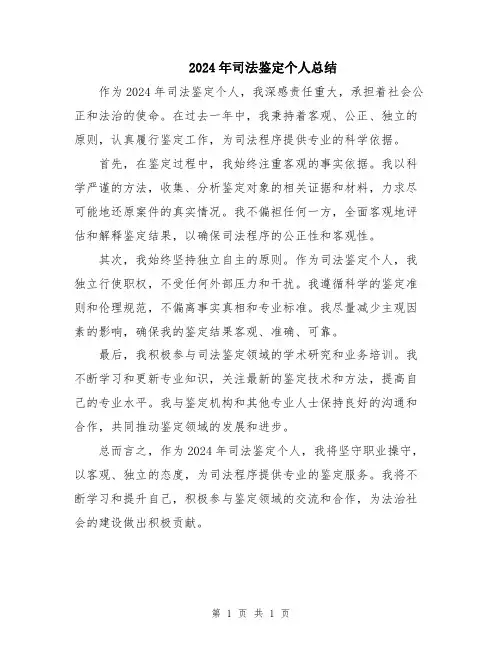 2024年司法鉴定个人总结

作为2024年司法鉴定个人，我深感责任重大，承担着社会公正和法治的使命。在过去一年中，我秉持着客观、公正、独立的原则，认真履行鉴定工作，为司法程序提供专业的科学依据。

首先，在鉴定过程中，我始终注重客观的事实依据。我以科学严谨的方法，收集、分析鉴定对象的相关证据和材料，力求尽可能地还原案件的真实情况。我不偏袒任何一方，全面客观地评估和解释鉴定结果，以确保司法程序的公正性和客观性。

其次，我始终坚持独立自主的原则。作为司法鉴定个人，我独立行使职权，不受任何外部压力和干扰。我遵循科学的鉴定准则和伦理规范，不偏离事实真相和专业标准。我尽量减少主观因素的影响，确保我的鉴定结果客观、准确、可靠。

最后，我积极参与司法鉴定领域的学术研究和业务培训。我不断学习和更新专业知识，关注最新的鉴定技术和方法，提高自己的专业水平。我与鉴定机构和其他专业人士保持良好的沟通和合作，共同推动鉴定领域的发展和进步。

总而言之，作为2024年司法鉴定个人，我将坚守职业操守，以客观、独立的态度，为司法程序提供专业的鉴定服务。我将不断学习和提升自己，积极参与鉴定领域的交流和合作，为法治社会的建设做出积极贡献。

第 1 页 共 1 页